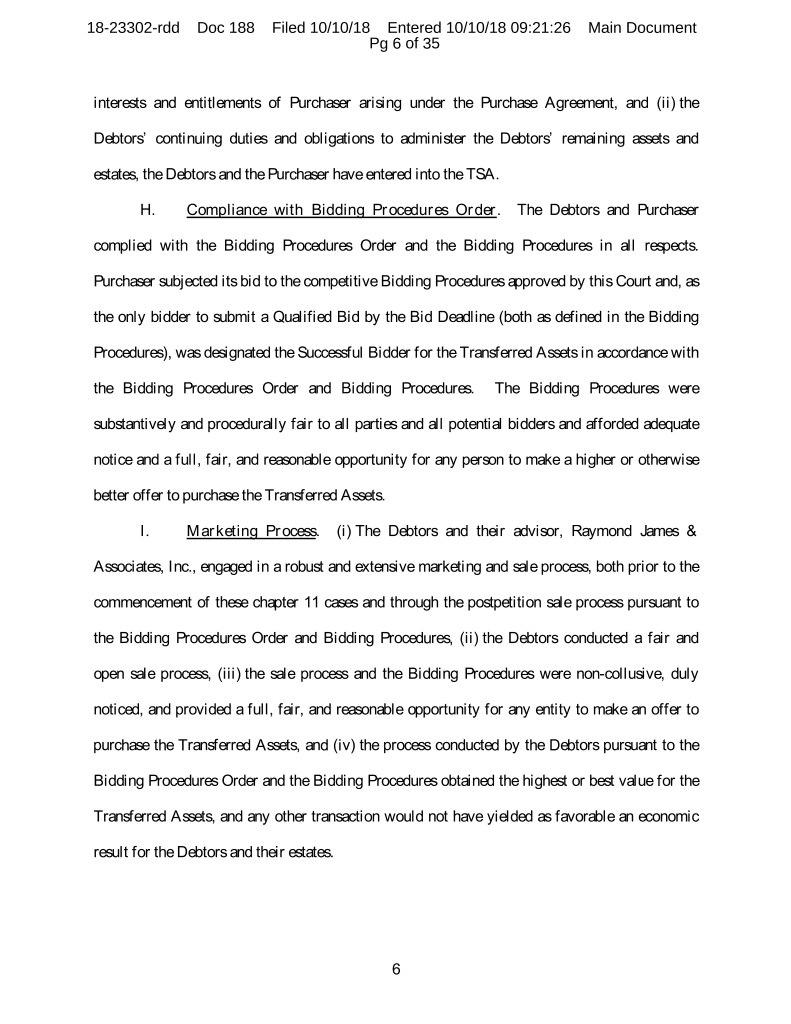 18-23302-rdd Doc 188 Filed 10/10/18 Entered 10/10/18 09:21:26 Main Document
Pg 6 of 35

interests and entitlements of Purchaser arising under the Purchase Agreement, and (ii) the Debtors' continuing duties and obligations to administer the Debtors' remaining assets and estates, the Debtors and the Purchaser have entered into the TSA.

H. Compliance with Bidding Procedures Order. The Debtors and Purchaser complied with the Bidding Procedures Order and the Bidding Procedures in all respects. Purchaser subjected its bid to the competitive Bidding Procedures approved by this Court and, as the only bidder to submit a Qualified Bid by the Bid Deadline (both as defined in the Bidding Procedures), was designated the Successful Bidder for the Transferred Assets in accordance with the Bidding Procedures Order and Bidding Procedures. The Bidding Procedures were substantively and procedurally fair to all parties and all potential bidders and afforded adequate notice and a full, fair, and reasonable opportunity for any person to make a higher or otherwise better offer to purchase the Transferred Assets.

I. Marketing Process. (i) The Debtors and their advisor, Raymond James & Associates, Inc., engaged in a robust and extensive marketing and sale process, both prior to the commencement of these chapter 11 cases and through the postpetition sale process pursuant to the Bidding Procedures Order and Bidding Procedures, (ii) the Debtors conducted a fair and open sale process, (iii) the sale process and the Bidding Procedures were non-collusive, duly noticed, and provided a full, fair, and reasonable opportunity for any entity to make an offer to purchase the Transferred Assets, and (iv) the process conducted by the Debtors pursuant to the Bidding Procedures Order and the Bidding Procedures obtained the highest or best value for the Transferred Assets, and any other transaction would not have yielded as favorable an economic result for the Debtors and their estates.

6